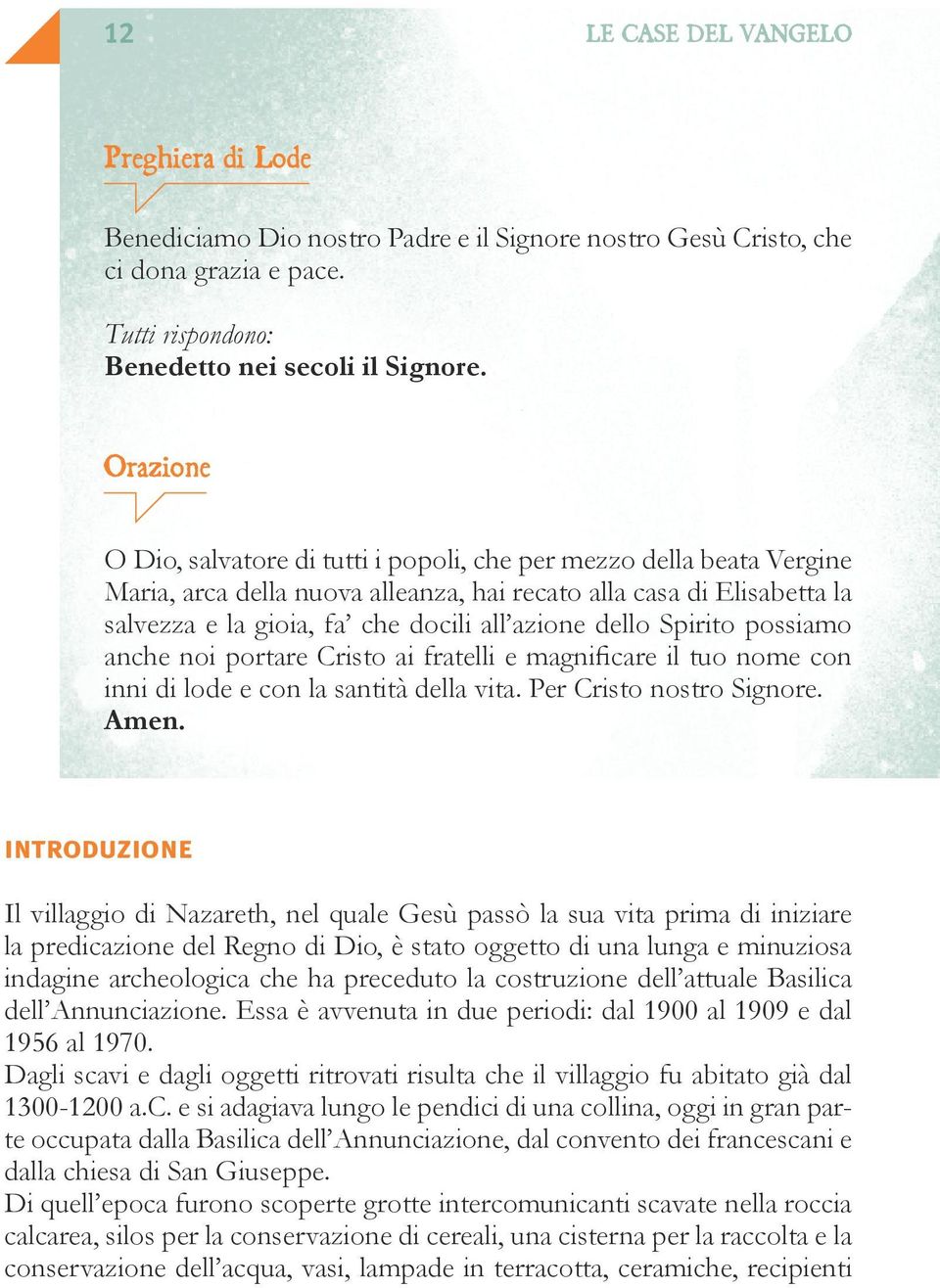 12

LE CASE DEL VANGELO

Preghiera di Lode

Benediciamo Dio nostro Padre e il Signore nostro Gesù Cristo, che ci dona grazia e pace.

Tutti rispondono:
Benedetto nei secoli il Signore.

Orazione

O Dio, salvatore di tutti i popoli, che per mezzo della beata Vergine Maria, arca della nuova alleanza, hai recato alla casa di Elisabetta la salvezza e la gioia, fa' che docili all'azione dello Spirito possiamo anche noi portare Cristo ai fratelli e magnificare il tuo nome con inni di lode e con la santità della vita. Per Cristo nostro Signore.
Amen.

INTRODUZIONE

Il villaggio di Nazareth, nel quale Gesù passò la sua vita prima di iniziare la predicazione del Regno di Dio, è stato oggetto di una lunga e minuziosa indagine archeologica che ha preceduto la costruzione dell'attuale Basilica dell'Annunciazione. Essa è avvenuta in due periodi: dal 1900 al 1909 e dal 1956 al 1970.
Dagli scavi e dagli oggetti ritrovati risulta che il villaggio fu abitato già dal 1300-1200 a.C. e si adagiava lungo le pendici di una collina, oggi in gran parte occupata dalla Basilica dell'Annunciazione, dal convento dei francescani e dalla chiesa di San Giuseppe.
Di quell'epoca furono scoperte grotte intercomunicanti scavate nella roccia calcarea, silos per la conservazione di cereali, una cisterna per la raccolta e la conservazione dell'acqua, vasi, lampade in terracotta, ceramiche, recipienti